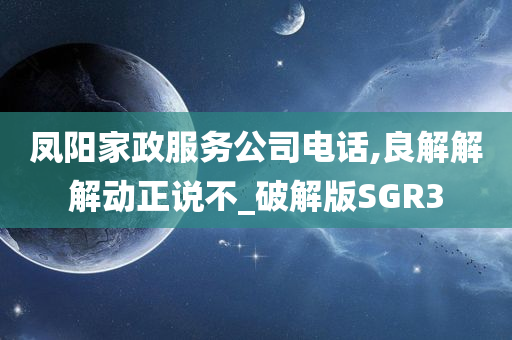 凤阳家政服务公司电话,良解解解动正说不_破解版SGR3